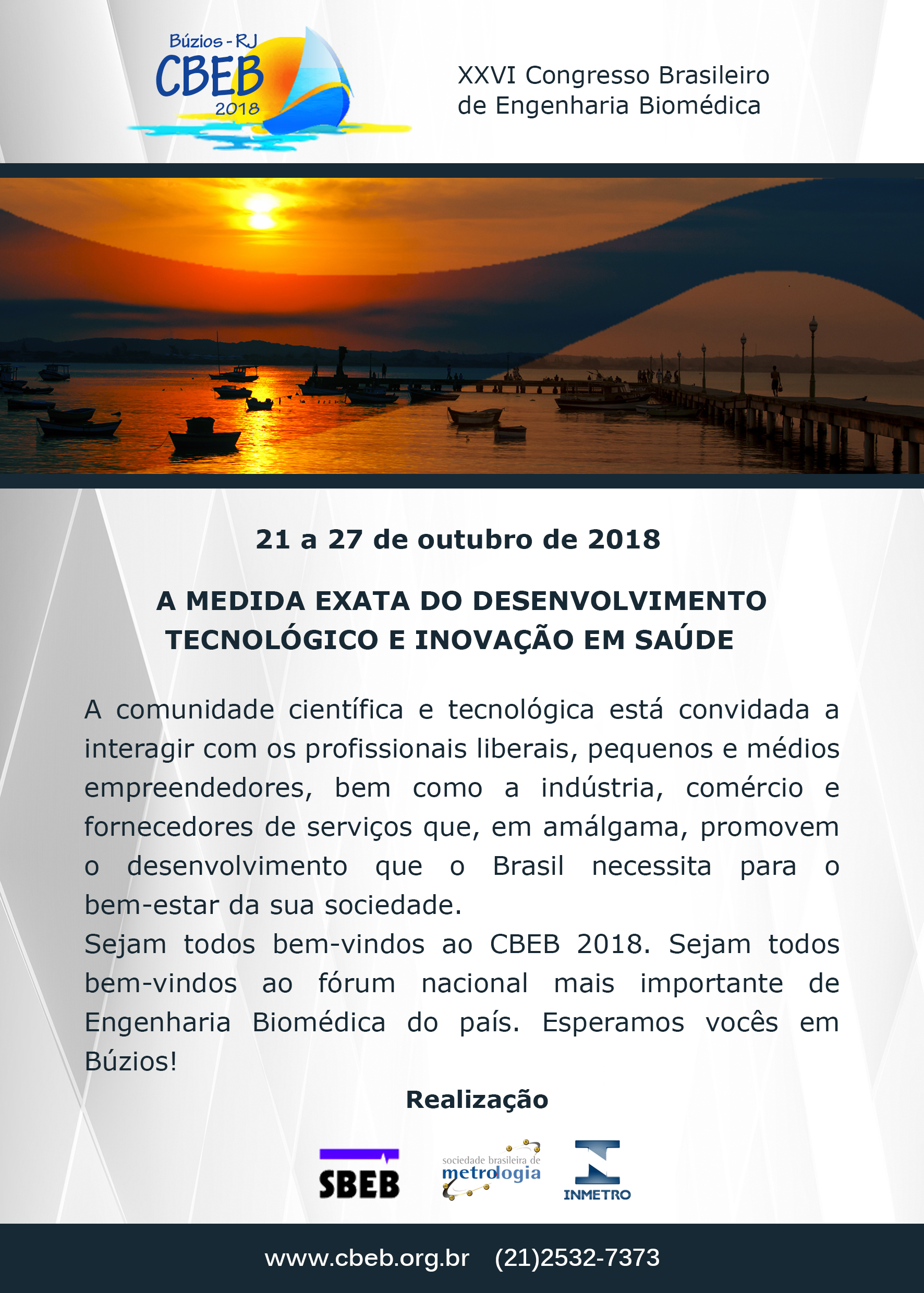 Búzios - RJ
CBEB
2018

XXVI Congresso Brasileiro
de Engenharia Biomédica

21 a 27 de outubro de 2018

A MEDIDA EXATA DO DESENVOLVIMENTO
TECNOLÓGICO E INOVAÇÃO EM SAÚDE

A comunidade científica e tecnológica está convidada a interagir com os profissionais liberais, pequenos e médios empreendedores, bem como a indústria, comércio e fornecedores de serviços que, em amálgama, promovem o desenvolvimento que o Brasil necessita para o bem-estar da sua sociedade.

Sejam todos bem-vindos ao CBEB 2018. Sejam todos bem-vindos ao fórum nacional mais importante de Engenharia Biomédica do país. Esperamos vocês em Búzios!

Realização

SBEB

sociedade brasileira de
metrologia

INMETRO

www.cbeb.org.br (21)2532-7373